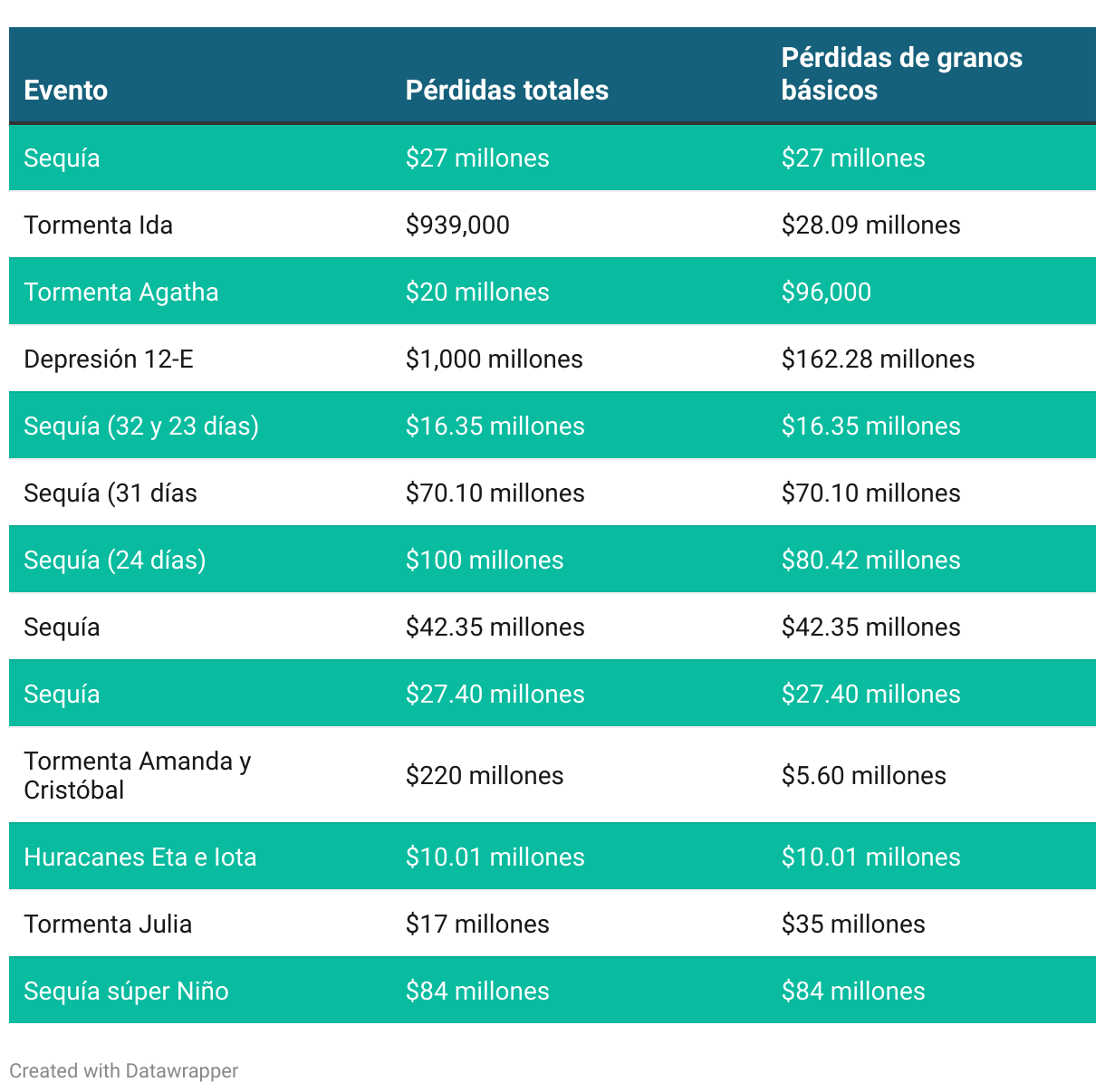 | Evento | Pérdidas totales | Pérdidas de granos básicos |
|---|---|---|
| Sequía | \$27 millones | \$27 millones |
| Tormenta Ida | \$939,000 | \$28.09 millones |
| Tormenta Agatha | \$20 millones | \$96,000 |
| Depresión 12-E | \$1,000 millones | \$162.28 millones |
| Sequía (32 y 23 días) | \$16.35 millones | \$16.35 millones |
| Sequía (31 días | \$70.10 millones | \$70.10 millones |
| Sequía (24 días) | \$100 millones | \$80.42 millones |
| Sequía | \$42.35 millones | \$42.35 millones |
| Sequía | \$27.40 millones | \$27.40 millones |
| Tormenta Amanda y Cristóbal | \$220 millones | \$5.60 millones |
| Huracanes Eta e Iota | \$10.01 millones | \$10.01 millones |
| Tormenta Julia | \$17 millones | \$35 millones |
| Sequía súper Niño | \$84 millones | \$84 millones |

Created with Datawrapper